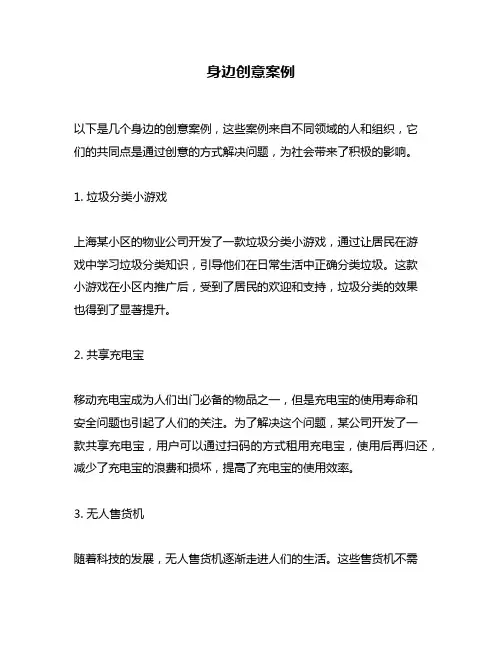 身边创意案例

以下是几个身边的创意案例，这些案例来自不同领域的人和组织，它们的共同点是通过创意的方式解决问题，为社会带来了积极的影响。

1. 垃圾分类小游戏

上海某小区的物业公司开发了一款垃圾分类小游戏，通过让居民在游戏中学习垃圾分类知识，引导他们在日常生活中正确分类垃圾。这款小游戏在小区内推广后，受到了居民的欢迎和支持，垃圾分类的效果也得到了显著提升。

2. 共享充电宝

移动充电宝成为人们出门必备的物品之一，但是充电宝的使用寿命和安全问题也引起了人们的关注。为了解决这个问题，某公司开发了一款共享充电宝，用户可以通过扫码的方式租用充电宝，使用后再归还，减少了充电宝的浪费和损坏，提高了充电宝的使用效率。

3. 无人售货机

随着科技的发展，无人售货机逐渐走进人们的生活。这些售货机不需